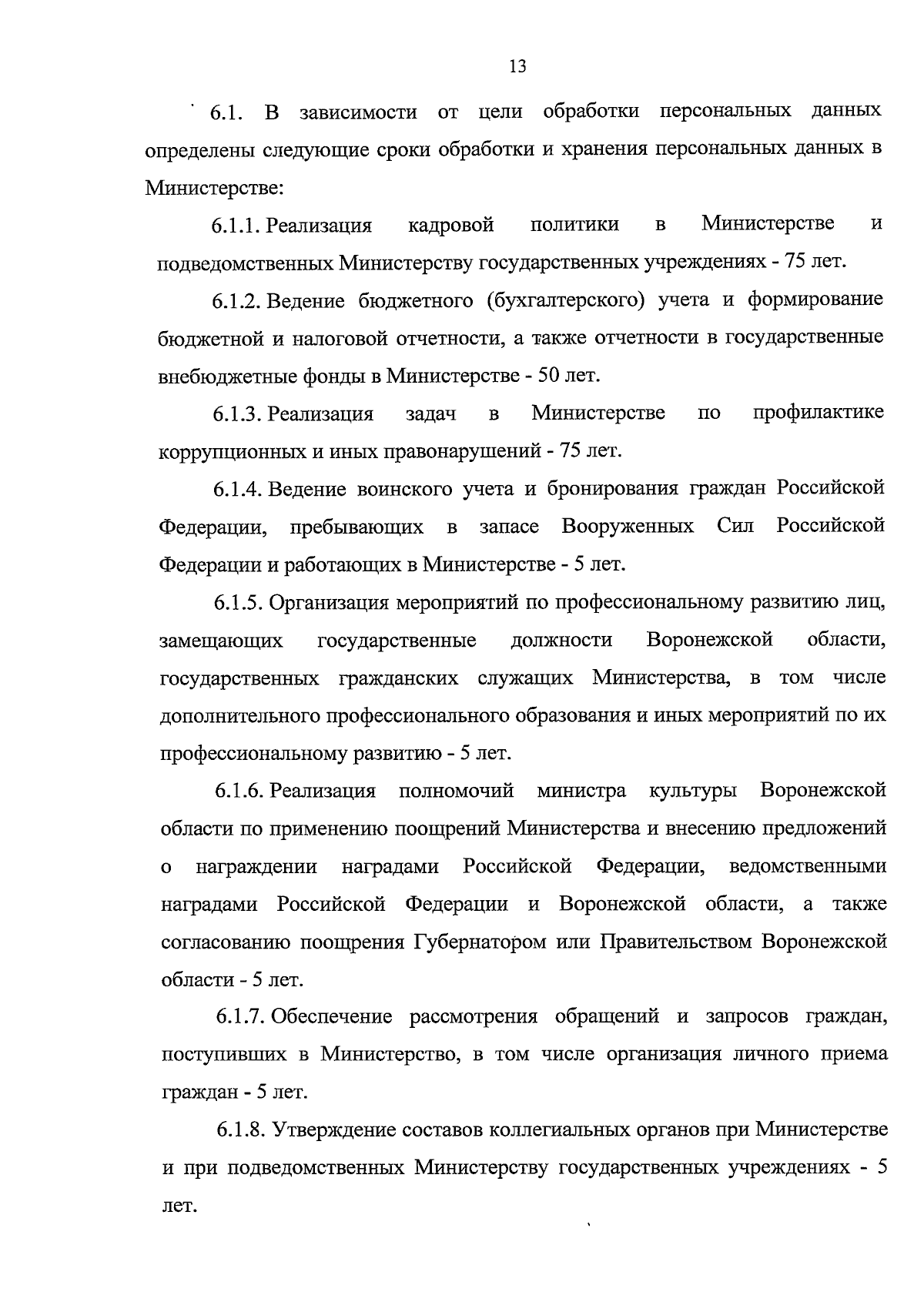 13

6.1. В зависимости от цели обработки персональных данных определены следующие сроки обработки и хранения персональных данных в Министерстве:

6.1.1. Реализация кадровой политики в Министерстве и подведомственных Министерству государственных учреждениях - 75 лет.

6.1.2. Ведение бюджетного (бухгалтерского) учета и формирование бюджетной и налоговой отчетности, а также отчетности в государственные внебюджетные фонды в Министерстве - 50 лет.

6.1.3. Реализация задач в Министерстве по профилактике коррупционных и иных правонарушений - 75 лет.

6.1.4. Ведение воинского учета и бронирования граждан Российской Федерации, пребывающих в запасе Вооруженных Сил Российской Федерации и работающих в Министерстве - 5 лет.

6.1.5. Организация мероприятий по профессиональному развитию лиц, замещающих государственные должности Воронежской области, государственных гражданских служащих Министерства, в том числе дополнительного профессионального образования и иных мероприятий по их профессиональному развитию - 5 лет.

6.1.6. Реализация полномочий министра культуры Воронежской области по применению поощрений Министерства и внесению предложений о награждении наградами Российской Федерации, ведомственными наградами Российской Федерации и Воронежской области, а также согласованию поощрения Губернатором или Правительством Воронежской области - 5 лет.

6.1.7. Обеспечение рассмотрения обращений и запросов граждан, поступивших в Министерство, в том числе организация личного приема граждан - 5 лет.

6.1.8. Утверждение составов коллегиальных органов при Министерстве и при подведомственных Министерству государственных учреждениях - 5 лет.